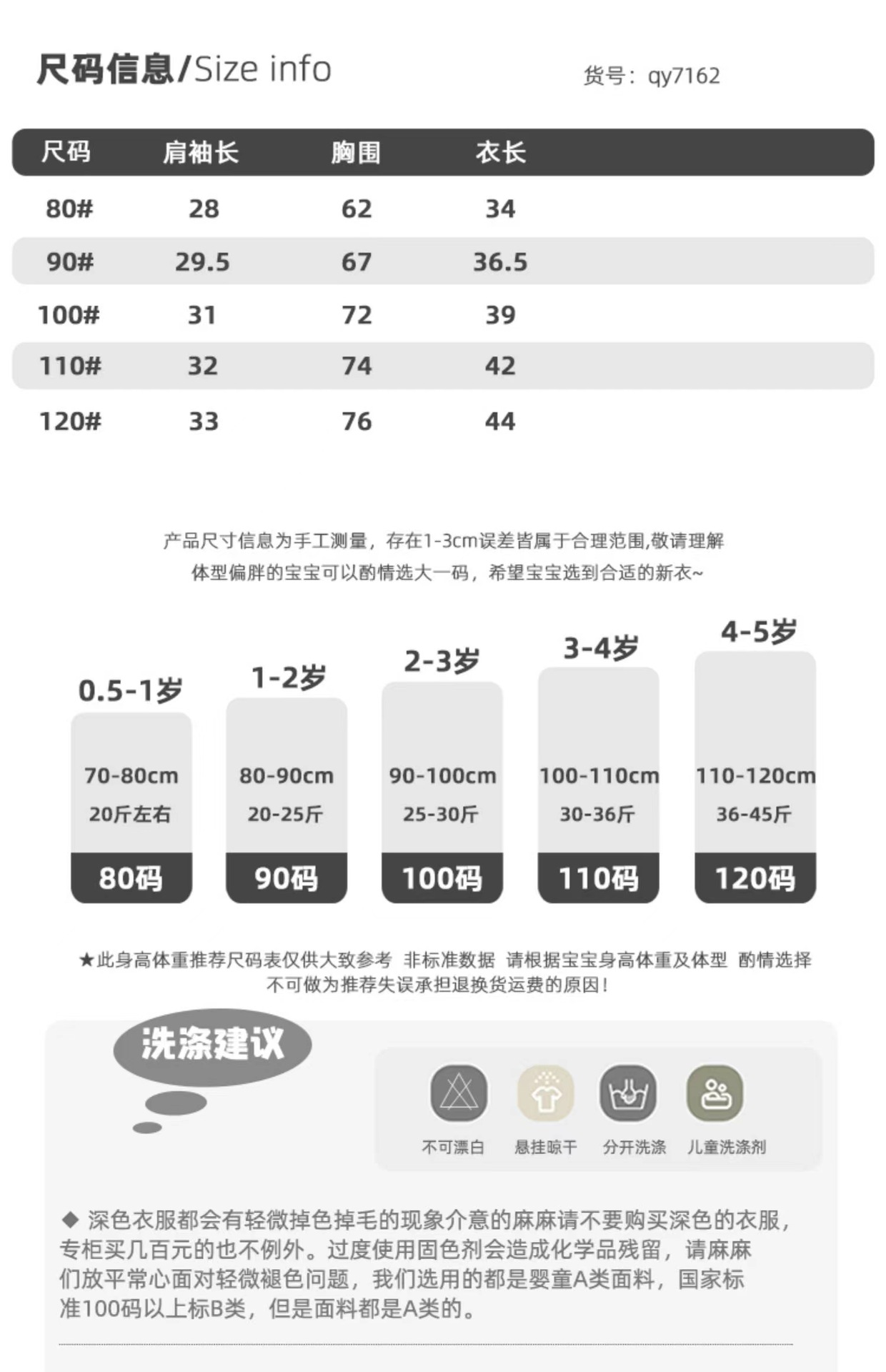 尺码信息/Size info

货号：qy7162

| 尺码 | 肩袖长 | 胸围 | 衣长 |
|---|---|---|---|
| 80# | 28 | 62 | 34 |
| 90# | 29.5 | 67 | 36.5 |
| 100# | 31 | 72 | 39 |
| 110# | 32 | 74 | 42 |
| 120# | 33 | 76 | 44 |

产品尺寸信息为手工测量，存在1-3cm误差皆属于合理范围,敬请理解
体型偏胖的宝宝可以酌情选大一码，希望宝宝选到合适的新衣~

0.5-1岁
70-80cm
20斤左右
80码

1-2岁
80-90cm
20-25斤
90码

2-3岁
90-100cm
25-30斤
100码

3-4岁
100-110cm
30-36斤
110码

4-5岁
110-120cm
36-45斤
120码

★此身高体重推荐尺码表仅供大致参考 非标准数据 请根据宝宝身高体重及体型 酌情选择
不可做为推荐失误承担退换货运费的原因！

洗涤建议

不可漂白 悬挂晾干 分开洗涤 儿童洗涤剂

◆ 深色衣服都会有轻微掉色掉毛的现象介意的麻麻请不要购买深色的衣服，专柜买几百元的也不例外。过度使用固色剂会造成化学品残留，请麻麻们放平常心面对轻微褪色问题，我们选用的都是婴童A类面料，国家标准100码以上标B类，但是面料都是A类的。